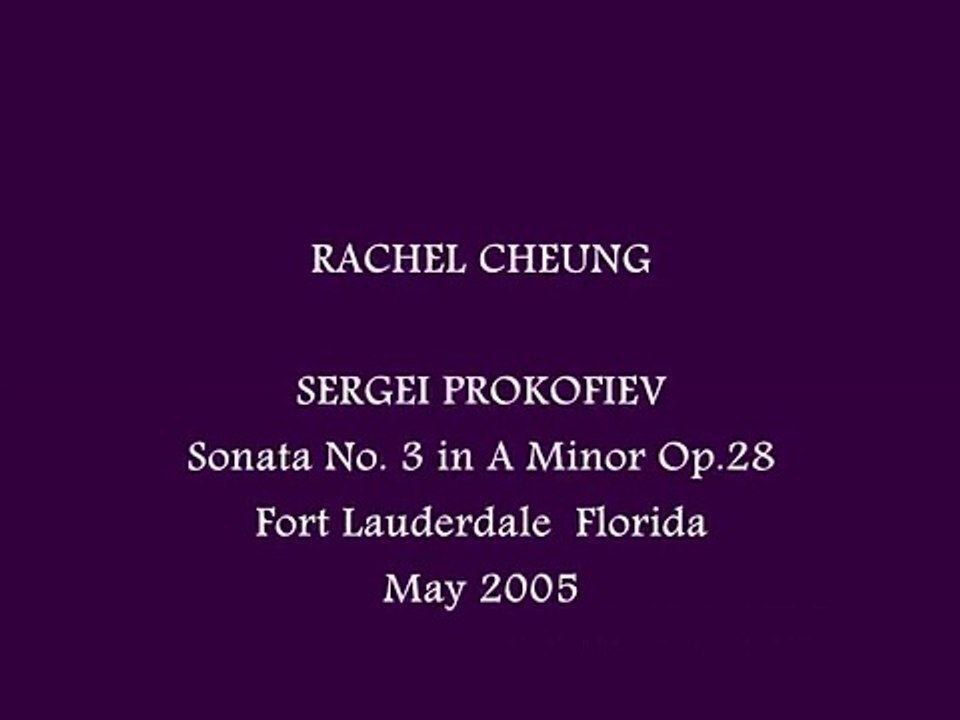 RACHEL CHEUNG

SERGEI PROKOFIEV
Sonata No. 3 in A Minor Op.28
Fort Lauderdale Florida
May 2005